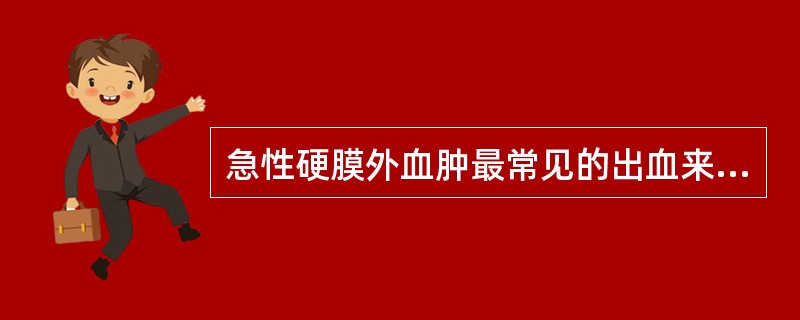 急性硬膜外血肿最常见的出血来...